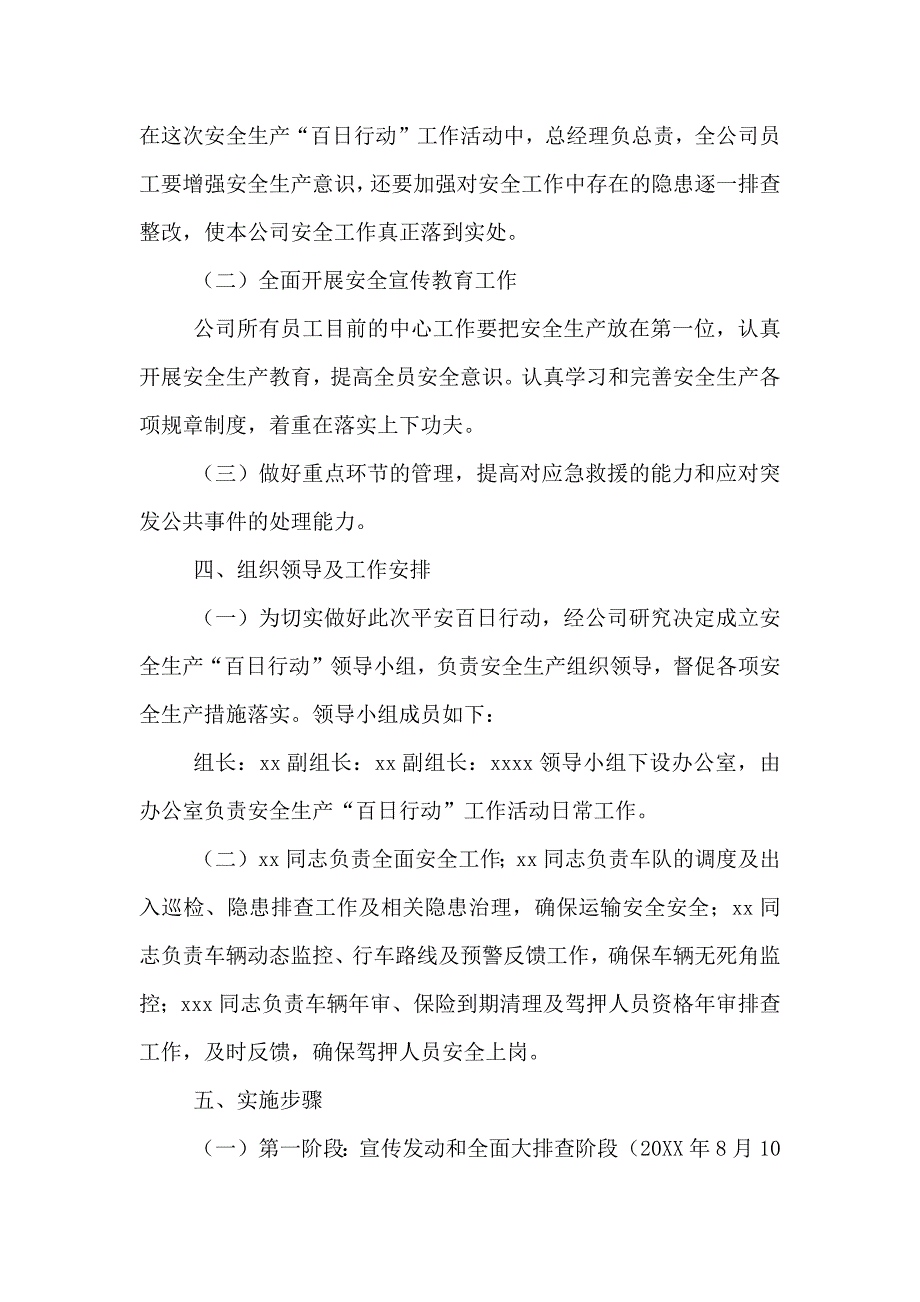 在这次安全生产“百日行动”工作活动中，总经理负总责，全公司员工要增强安全生产意识，还要加强对安全工作中存在的隐患逐一排查整改，使本公司安全工作真正落到实处。

（二）全面开展安全宣传教育工作

公司所有员工目前的中心工作要把安全生产放在第一位，认真开展安全生产教育，提高全员安全意识。认真学习和完善安全生产各项规章制度，着重在落实上下功夫。

（三）做好重点环节的管理，提高对应急救援的能力和应对突发公共事件的处理能力。

四、组织领导及工作安排

（一）为切实做好此次平安百日行动，经公司研究决定成立安全生产“百日行动”领导小组，负责安全生产组织领导，督促各项安全生产措施落实。领导小组成员如下：

组长：xx 副组长：xx 副组长：xxxx 领导小组下设办公室，由办公室负责安全生产“百日行动”工作活动日常工作。

（二）xx 同志负责全面安全工作；xx 同志负责车队的调度及出入巡检、隐患排查工作及相关隐患治理，确保运输安全安全；xx 同志负责车辆动态监控、行车路线及预警反馈工作，确保车辆无死角监控；xxx 同志负责车辆年审、保险到期清理及驾押人员资格年审排查工作，及时反馈，确保驾押人员安全上岗。

五、实施步骤

（一）第一阶段：宣传发动和全面大排查阶段（20XX 年 8 月 10